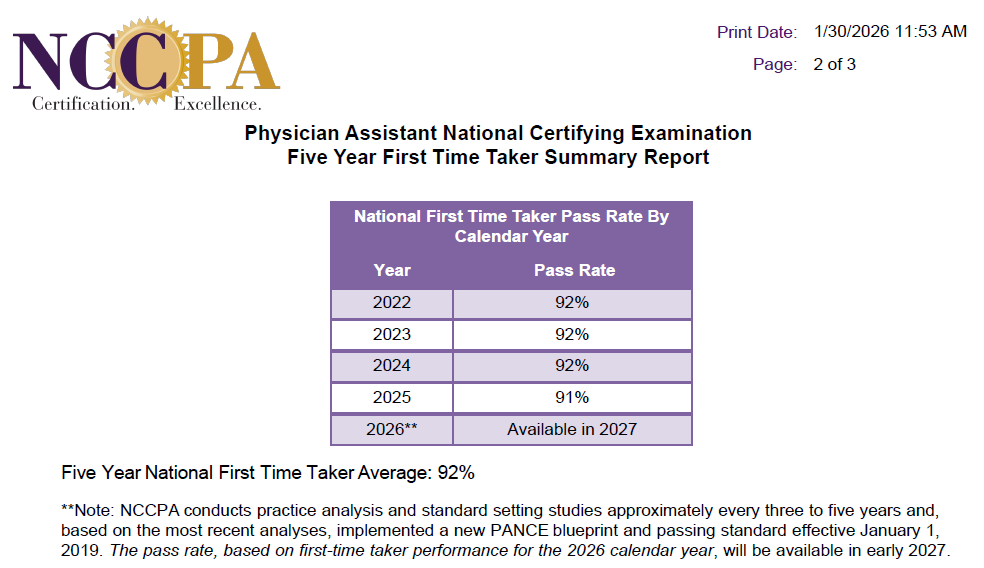 NCCPA
Certification. Excellence.

Print Date: 1/30/2026 11:53 AM
Page: 2 of 3

Physician Assistant National Certifying Examination
Five Year First Time Taker Summary Report

National First Time Taker Pass Rate By Calendar Year

| Year | Pass Rate |
|---|---|
| 2022 | 92% |
| 2023 | 92% |
| 2024 | 92% |
| 2025 | 91% |
| 2026** | Available in 2027 |

Five Year National First Time Taker Average: 92%

**Note: NCCPA conducts practice analysis and standard setting studies approximately every three to five years and, based on the most recent analyses, implemented a new PANCE blueprint and passing standard effective January 1, 2019. The pass rate, based on first-time taker performance for the 2026 calendar year, will be available in early 2027.